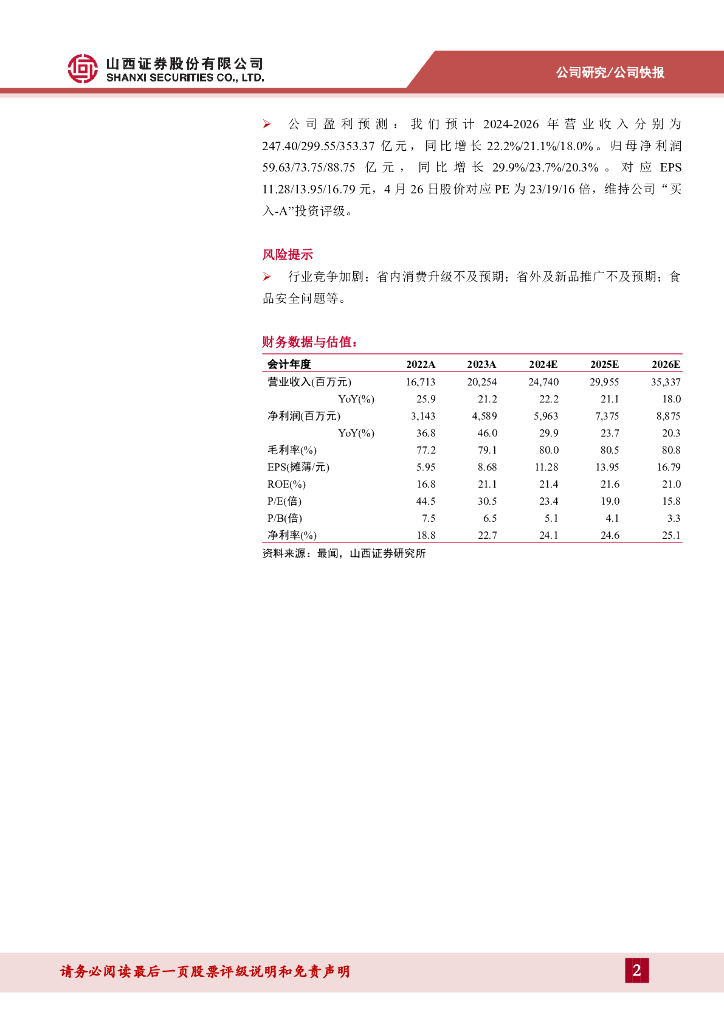 山西证券股份有限公司
SHANXI SECURITIES CO., LTD.

公司研究/公司快报

➢ 公司盈利预测：我们预计 2024-2026 年营业收入分别为 247.40/299.55/353.37 亿元，同比增长 22.2%/21.1%/18.0%。归母净利润 59.63/73.75/88.75 亿元，同比增长 29.9%/23.7%/20.3%。对应 EPS 11.28/13.95/16.79 元，4 月 26 日股价对应 PE 为 23/19/16 倍，维持公司“买入-A”投资评级。

风险提示

➢ 行业竞争加剧；省内消费升级不及预期；省外及新品推广不及预期；食品安全问题等。

财务数据与估值：

| 会计年度 | 2022A | 2023A | 2024E | 2025E | 2026E |
|---|---|---|---|---|---|
| 营业收入(百万元) | 16,713 | 20,254 | 24,740 | 29,955 | 35,337 |
| YoY(%) | 25.9 | 21.2 | 22.2 | 21.1 | 18.0 |
| 净利润(百万元) | 3,143 | 4,589 | 5,963 | 7,375 | 8,875 |
| YoY(%) | 36.8 | 46.0 | 29.9 | 23.7 | 20.3 |
| 毛利率(%) | 77.2 | 79.1 | 80.0 | 80.5 | 80.8 |
| EPS(摊薄/元) | 5.95 | 8.68 | 11.28 | 13.95 | 16.79 |
| ROE(%) | 16.8 | 21.1 | 21.4 | 21.6 | 21.0 |
| P/E(倍) | 44.5 | 30.5 | 23.4 | 19.0 | 15.8 |
| P/B(倍) | 7.5 | 6.5 | 5.1 | 4.1 | 3.3 |
| 净利率(%) | 18.8 | 22.7 | 24.1 | 24.6 | 25.1 |

资料来源：最闻，山西证券研究所

请务必阅读最后一页股票评级说明和免责声明

2